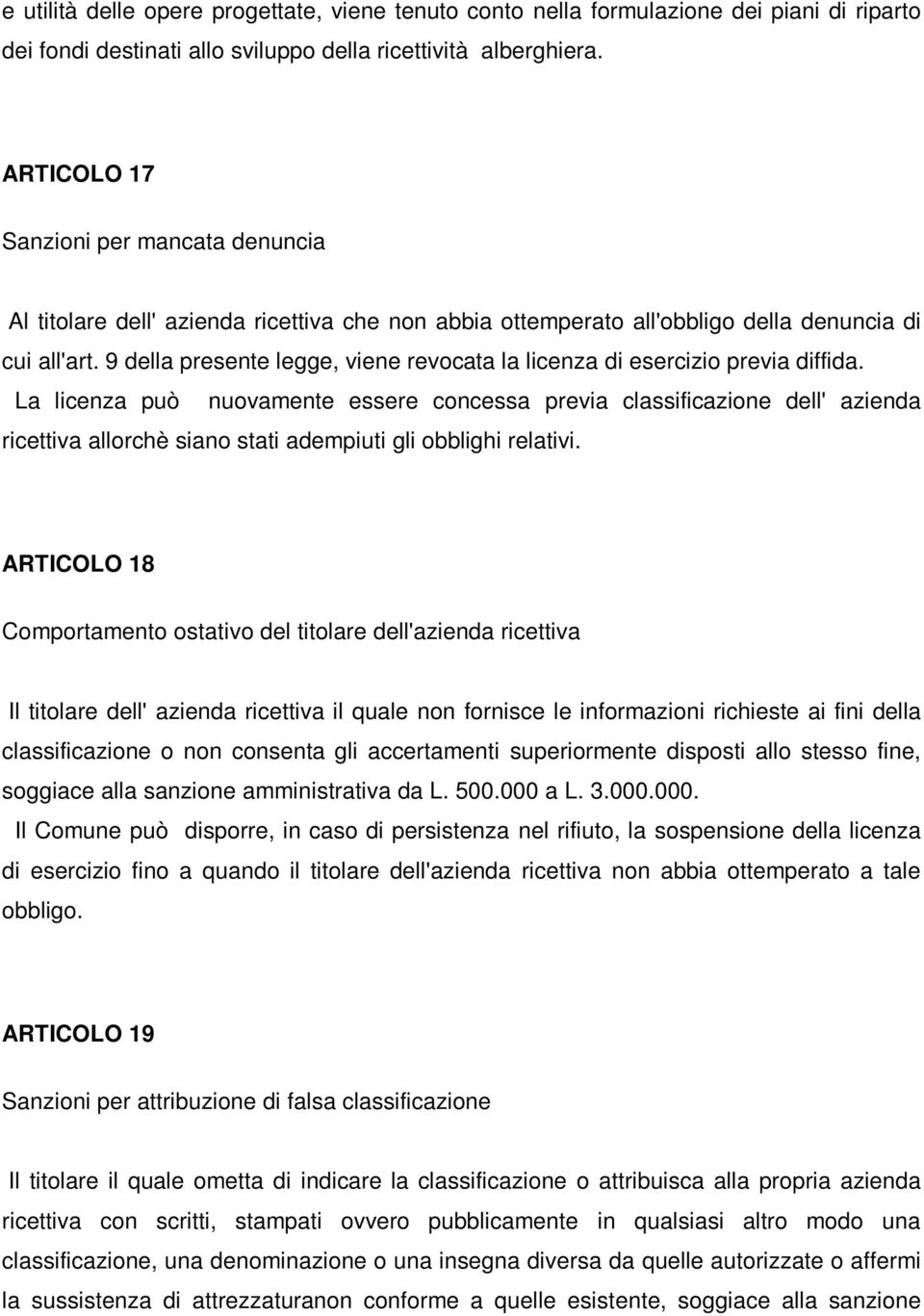 e utilità delle opere progettate, viene tenuto conto nella formulazione dei piani di riparto dei fondi destinati allo sviluppo della ricettività alberghiera.

ARTICOLO 17

Sanzioni per mancata denuncia

Al titolare dell' azienda ricettiva che non abbia ottemperato all'obbligo della denuncia di cui all'art. 9 della presente legge, viene revocata la licenza di esercizio previa diffida.
La licenza può nuovamente essere concessa previa classificazione dell' azienda ricettiva allorchè siano stati adempiuti gli obblighi relativi.

ARTICOLO 18

Comportamento ostativo del titolare dell'azienda ricettiva

Il titolare dell' azienda ricettiva il quale non fornisce le informazioni richieste ai fini della classificazione o non consenta gli accertamenti superiormente disposti allo stesso fine, soggiace alla sanzione amministrativa da L. 500.000 a L. 3.000.000.
Il Comune può disporre, in caso di persistenza nel rifiuto, la sospensione della licenza di esercizio fino a quando il titolare dell'azienda ricettiva non abbia ottemperato a tale obbligo.

ARTICOLO 19

Sanzioni per attribuzione di falsa classificazione

Il titolare il quale ometta di indicare la classificazione o attribuisca alla propria azienda ricettiva con scritti, stampati ovvero pubblicamente in qualsiasi altro modo una classificazione, una denominazione o una insegna diversa da quelle autorizzate o affermi la sussistenza di attrezzaturanon conforme a quelle esistente, soggiace alla sanzione